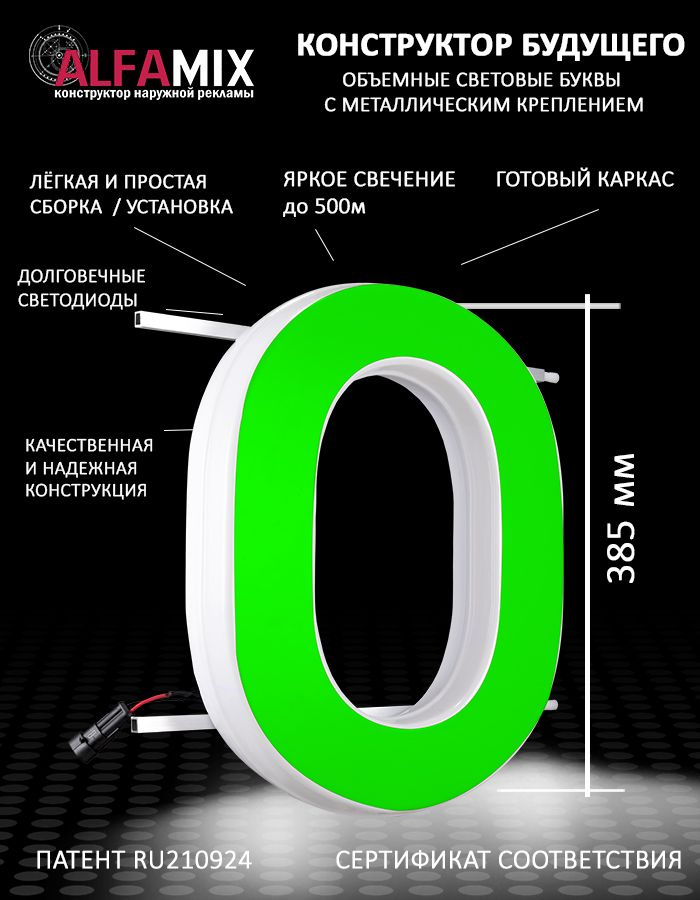 ALFAMIX
конструктор наружной рекламы

КОНСТРУКТОР БУДУЩЕГО
ОБЪЕМНЫЕ СВЕТОВЫЕ БУКВЫ
С МЕТАЛЛИЧЕСКИМ КРЕПЛЕНИЕМ

ЛЁГКАЯ И ПРОСТАЯ СБОРКА / УСТАНОВКА

ЯРКОЕ СВЕЧЕНИЕ до 500м

ГОТОВЫЙ КАРКАС

ДОЛГОВЕЧНЫЕ СВЕТОДИОДЫ

КАЧЕСТВЕННАЯ И НАДЕЖНАЯ КОНСТРУКЦИЯ

385 мм

ПАТЕНТ RU210924

СЕРТИФИКАТ СООТВЕТСТВИЯ